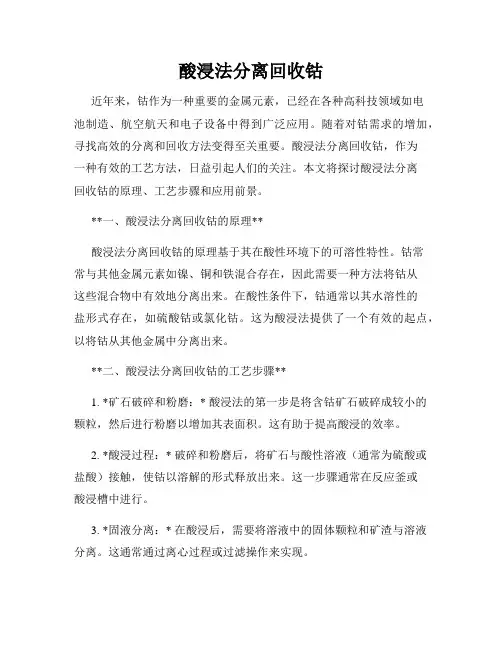 酸浸法分离回收钴

近年来，钴作为一种重要的金属元素，已经在各种高科技领域如电池制造、航空航天和电子设备中得到广泛应用。随着对钴需求的增加，寻找高效的分离和回收方法变得至关重要。酸浸法分离回收钴，作为一种有效的工艺方法，日益引起人们的关注。本文将探讨酸浸法分离回收钴的原理、工艺步骤和应用前景。

**一、酸浸法分离回收钴的原理**

酸浸法分离回收钴的原理基于其在酸性环境下的可溶性特性。钴常常与其他金属元素如镍、铜和铁混合存在，因此需要一种方法将钴从这些混合物中有效地分离出来。在酸性条件下，钴通常以其水溶性的盐形式存在，如硫酸钴或氯化钴。这为酸浸法提供了一个有效的起点，以将钴从其他金属中分离出来。

**二、酸浸法分离回收钴的工艺步骤**

1. *矿石破碎和粉磨：* 酸浸法的第一步是将含钴矿石破碎成较小的颗粒，然后进行粉磨以增加其表面积。这有助于提高酸浸的效率。

2. *酸浸过程：* 破碎和粉磨后，将矿石与酸性溶液（通常为硫酸或盐酸）接触，使钴以溶解的形式释放出来。这一步骤通常在反应釜或酸浸槽中进行。

3. *固液分离：* 在酸浸后，需要将溶液中的固体颗粒和矿渣与溶液分离。这通常通过离心过程或过滤操作来实现。